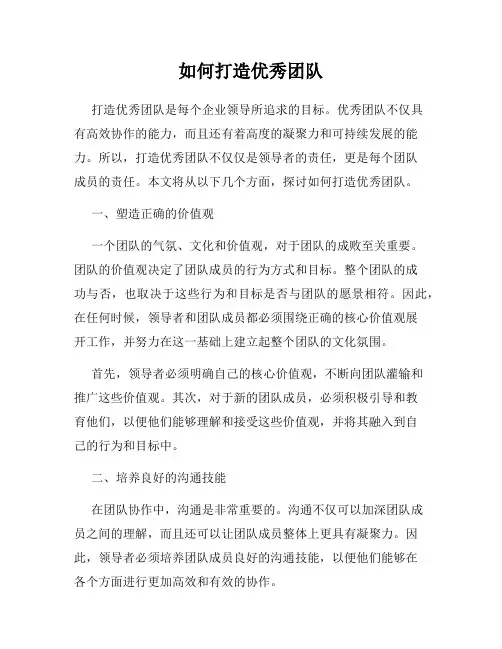 如何打造优秀团队

打造优秀团队是每个企业领导所追求的目标。优秀团队不仅具有高效协作的能力，而且还有着高度的凝聚力和可持续发展的能力。所以，打造优秀团队不仅仅是领导者的责任，更是每个团队成员的责任。本文将从以下几个方面，探讨如何打造优秀团队。

一、塑造正确的价值观

一个团队的气氛、文化和价值观，对于团队的成败至关重要。团队的价值观决定了团队成员的行为方式和目标。整个团队的成功与否，也取决于这些行为和目标是否与团队的愿景相符。因此，在任何时候，领导者和团队成员都必须围绕正确的核心价值观展开工作，并努力在这一基础上建立起整个团队的文化氛围。

首先，领导者必须明确自己的核心价值观，不断向团队灌输和推广这些价值观。其次，对于新的团队成员，必须积极引导和教育他们，以便他们能够理解和接受这些价值观，并将其融入到自己的行为和目标中。

二、培养良好的沟通技能

在团队协作中，沟通是非常重要的。沟通不仅可以加深团队成员之间的理解，而且还可以让团队成员整体上更具有凝聚力。因此，领导者必须培养团队成员良好的沟通技能，以便他们能够在各个方面进行更加高效和有效的协作。